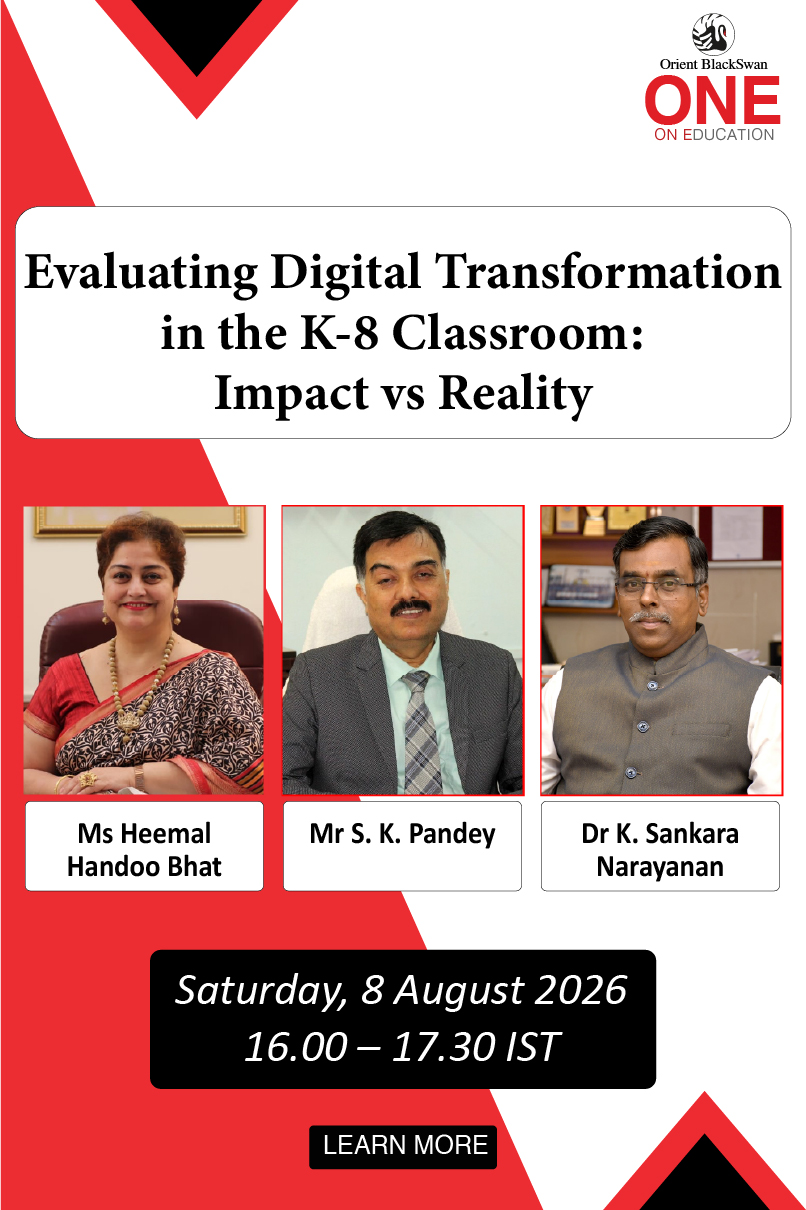 Orient BlackSwan
ONE
ON EDUCATION

Evaluating Digital Transformation in the K-8 Classroom: Impact vs Reality

Ms Heemal Handoo Bhat

Mr S. K. Pandey

Dr K. Sankara Narayanan

Saturday, 8 August 2026
16.00 – 17.30 IST

LEARN MORE